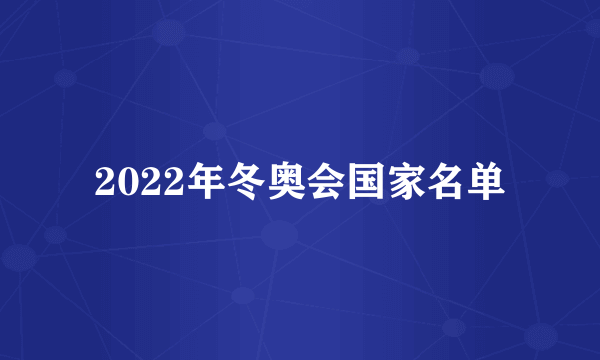 2022年冬奥会国家名单